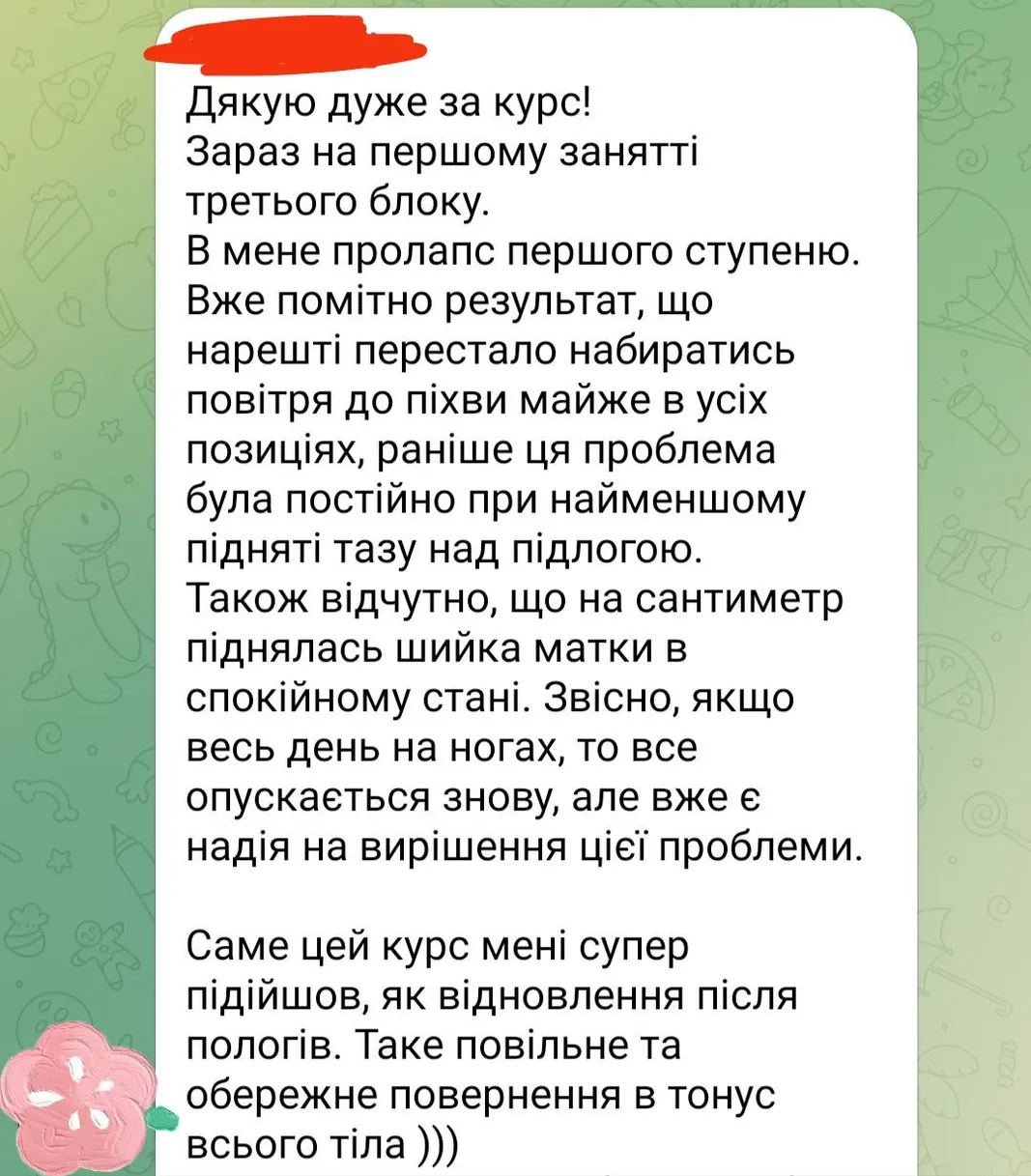 Дякую дуже за курс!
Зараз на першому занятті третього блоку.
В мене пролапс першого ступеню. Вже помітно результат, що нарешті перестало набиратись повітря до піхви майже в усіх позиціях, раніше ця проблема була постійно при найменшому підняті тазу над підлогою. Також відчутно, що на сантиметр піднялась шийка матки в спокійному стані. Звісно, якщо весь день на ногах, то все опускається знову, але вже є надія на вирішення цієї проблеми.

Саме цей курс мені супер підійшов, як відновлення після пологів. Таке повільне та обережне повернення в тонус всього тіла )))